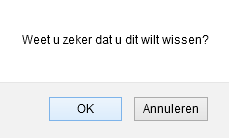 Weet u zeker dat u dit wilt wissen?

OK

Annuleren